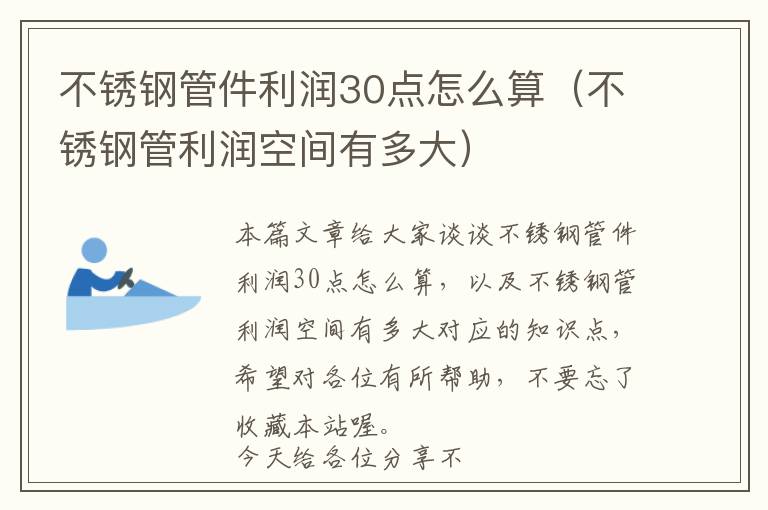 不锈钢管件利润30点怎么算（不锈钢管利润空间有多大）

本篇文章给大家谈谈不锈钢管件利润30点怎么算，以及不锈钢管利润空间有多大对应的知识点，希望对各位有所帮助，不要忘了收藏本站喔。

今天给各位分享不